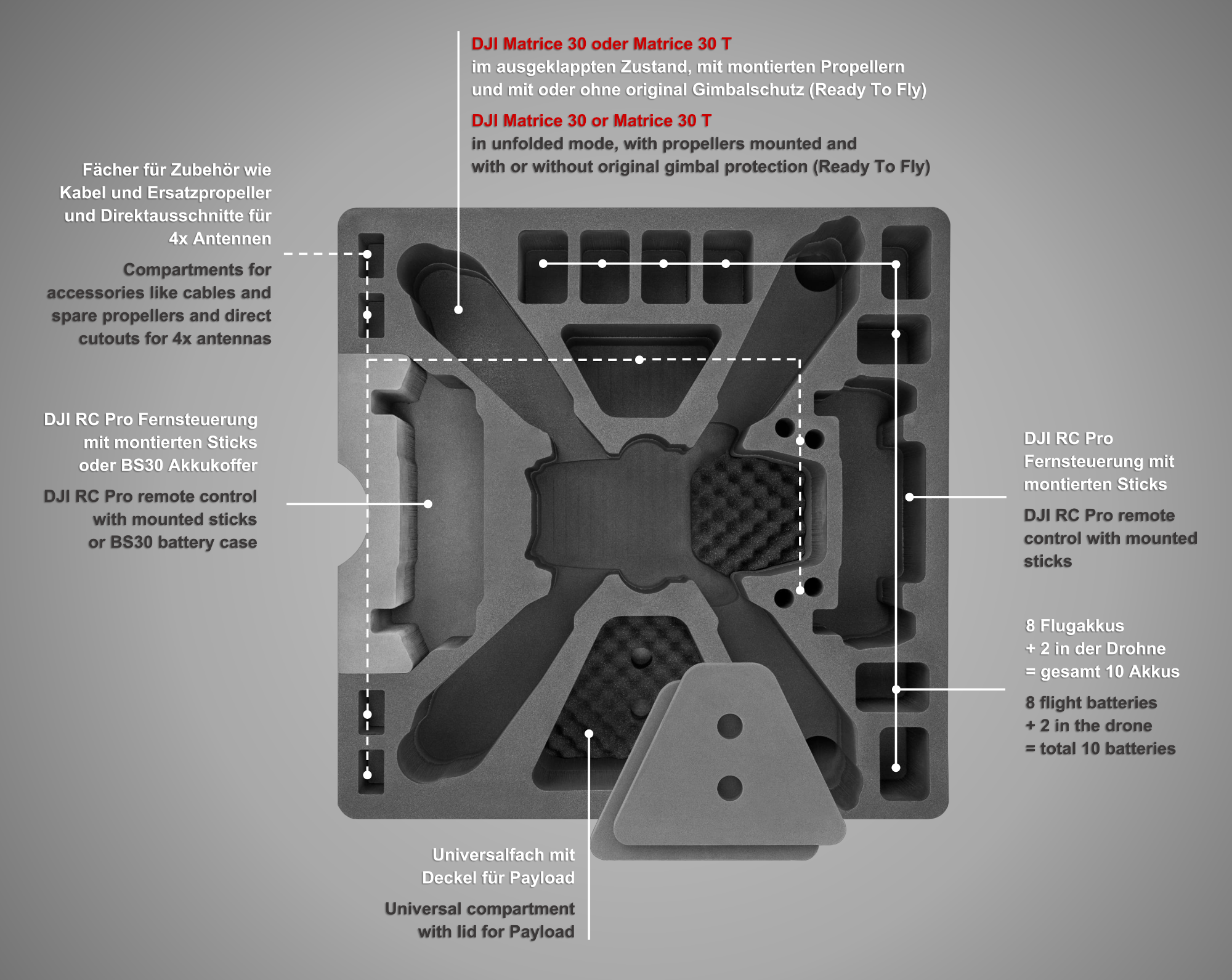 DJI Matrice 30 oder Matrice 30 T
im ausgeklappten Zustand, mit montierten Propellern und mit oder ohne original Gimbalschutz (Ready To Fly)

DJI Matrice 30 or Matrice 30 T
in unfolded mode, with propellers mounted and with or without original gimbal protection (Ready To Fly)

Fächer für Zubehör wie Kabel und Ersatzpropeller und Direktausschnitte für 4x Antennen

Compartments for accessories like cables and spare propellers and direct cutouts for 4x antennas

DJI RC Pro Fernsteuerung mit montierten Sticks oder BS30 Akkukoffer

DJI RC Pro remote control with mounted sticks or BS30 battery case

DJI RC Pro Fernsteuerung mit montierten Sticks

DJI RC Pro remote control with mounted sticks

8 Flugakkus
+ 2 in der Drohne
= gesamt 10 Akkus

8 flight batteries
+ 2 in the drone
= total 10 batteries

Universalfach mit Deckel für Payload

Universal compartment with lid for Payload